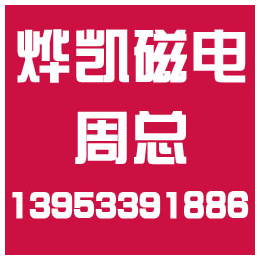 烨凯磁电
周总
13953391886